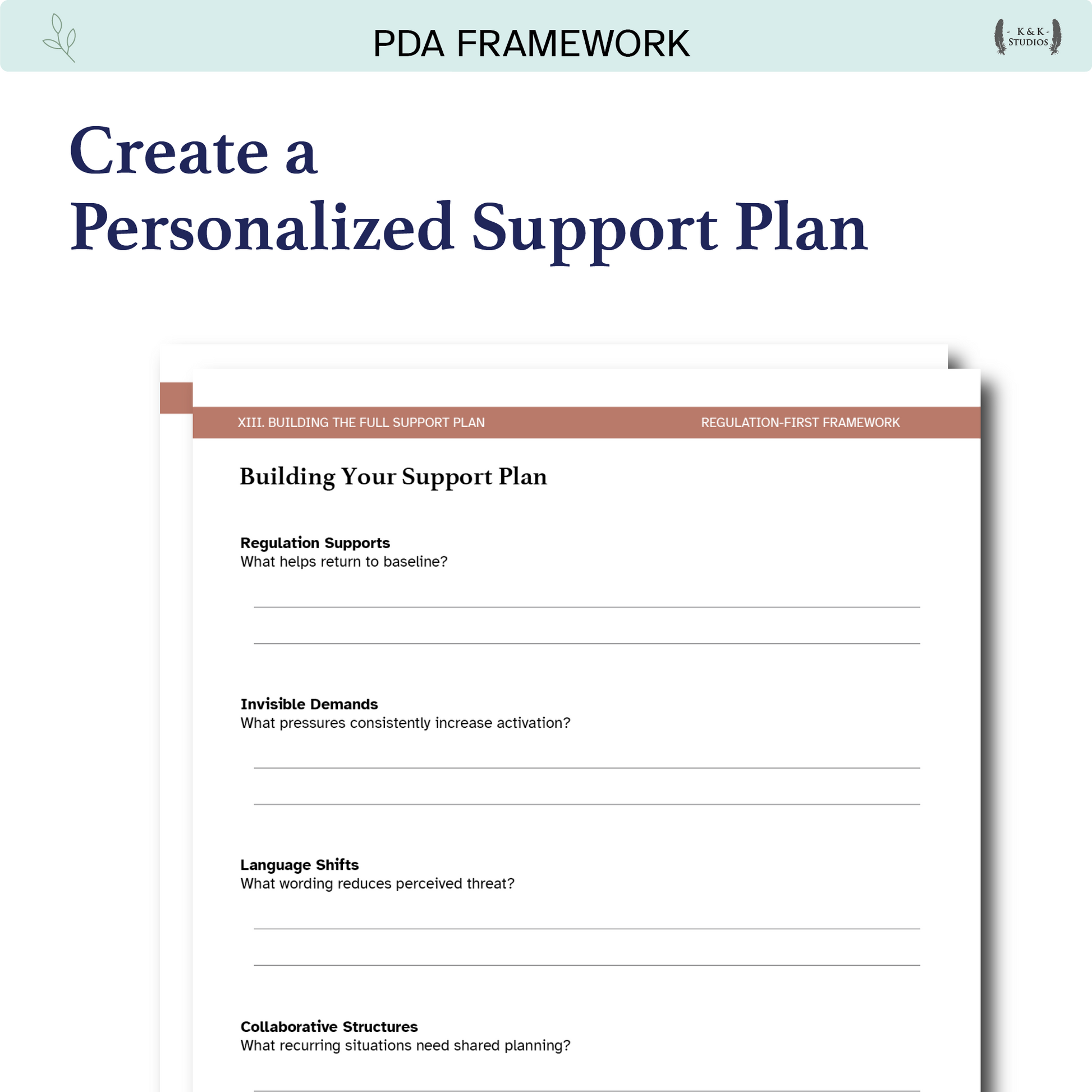 PDA FRAMEWORK

- K & K -
STUDIOS

Create a
Personalized Support Plan

XIII. BUILDING THE FULL SUPPORT PLAN

REGULATION-FIRST FRAMEWORK

Building Your Support Plan

Regulation Supports
What helps return to baseline?

____

____

Invisible Demands
What pressures consistently increase activation?

____

____

Language Shifts
What wording reduces perceived threat?

____

____

Collaborative Structures
What recurring situations need shared planning?

____